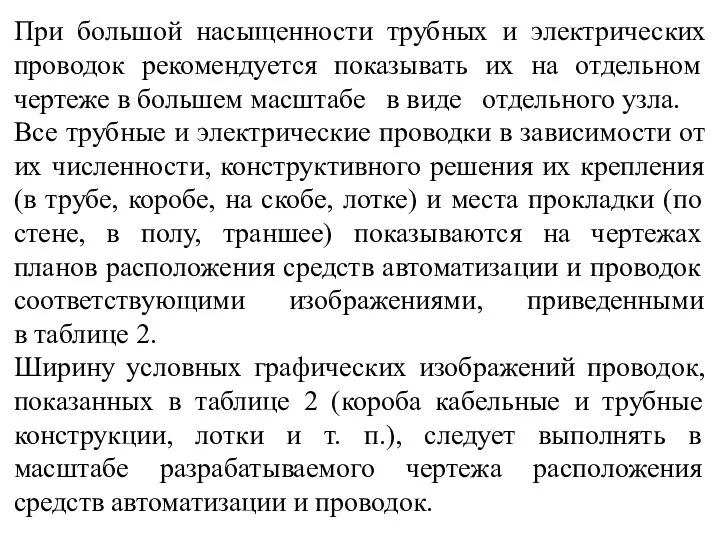 При большой насыщенности трубных и электрических проводок рекомендуется показывать их на отдельном чертеже в большем масштабе в виде отдельного узла.
Все трубные и электрические проводки в зависимости от их численности, конструктивного решения их крепления (в трубе, коробе, на скобе, лотке) и места прокладки (по стене, в полу, траншее) показываются на чертежах планов расположения средств автоматизации и проводок соответствующими изображениями, приведенными в таблице 2.
Ширину условных графических изображений проводок, показанных в таблице 2 (короба кабельные и трубные конструкции, лотки и т. п.), следует выполнять в масштабе разрабатываемого чертежа расположения средств автоматизации и проводок.